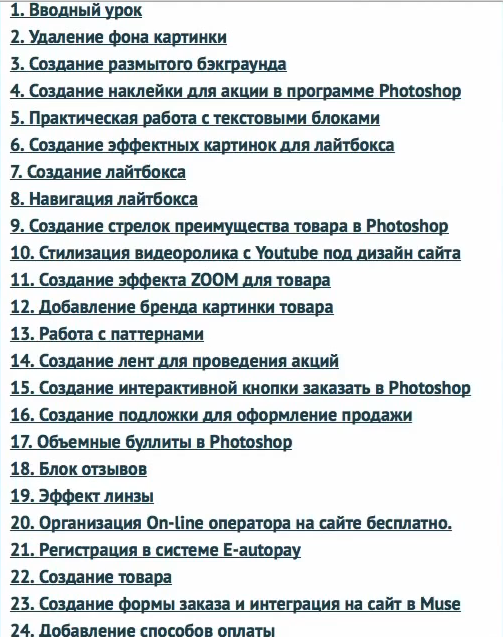 1. Вводный урок
2. Удаление фона картинки
3. Создание размытого бэкграунда
4. Создание наклейки для акции в программе Photoshop
5. Практическая работа с текстовыми блоками
6. Создание эффектных картинок для лайтбокса
7. Создание лайтбокса
8. Навигация лайтбокса
9. Создание стрелок преимущества товара в Photoshop
10. Стилизация видеоролика с Youtube под дизайн сайта
11. Создание эффекта ZOOM для товара
12. Добавление бренда картинки товара
13. Работа с паттернами
14. Создание лент для проведения акций
15. Создание интерактивной кнопки заказать в Photoshop
16. Создание подложки для оформление продажи
17. Объемные буллиты в Photoshop
18. Блок отзывов
19. Эффект линзы
20. Организация On-line оператора на сайте бесплатно.
21. Регистрация в системе E-autopay
22. Создание товара
23. Создание формы заказа и интеграция на сайт в Muse
24. Добавление способов оплаты